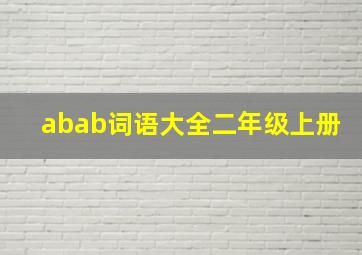 abab词语大全二年级上册